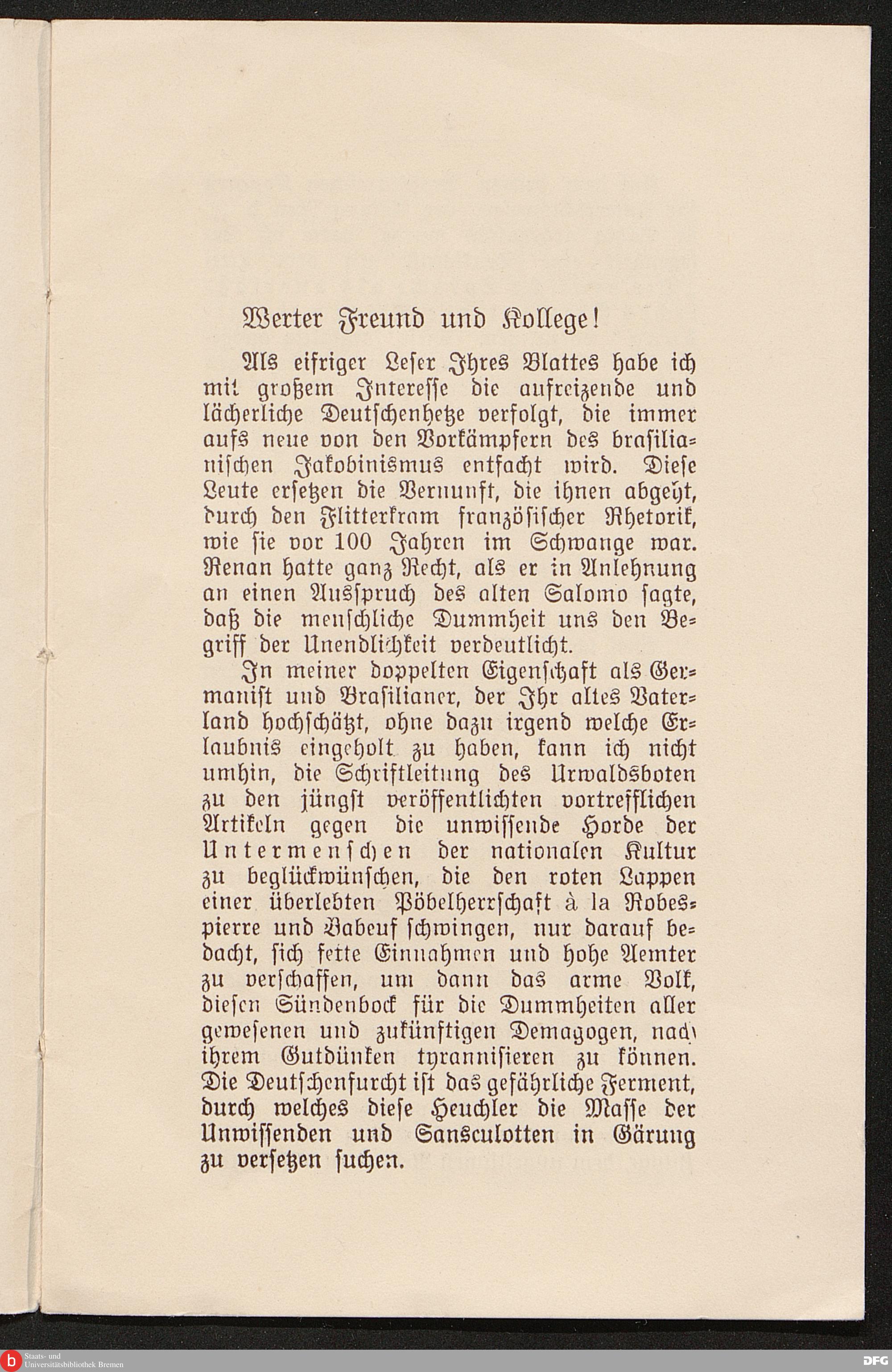 Werter Freund und Kollege!

Als eifriger Leser Ihres Blattes habe ich mit großem Interesse die aufreizende und lächerliche Deutschenhetze verfolgt, die immer aufs neue von den Vorkämpfern des brasilianischen Jakobinismus entfacht wird. Diese Leute ersetzen die Vernunft, die ihnen abgeht, durch den Flitterkram französischer Rhetorik, wie sie vor 100 Jahren im Schwange war. Renan hatte ganz Recht, als er in Anlehnung an einen Ausspruch des alten Salomo sagte, daß die menschliche Dummheit uns den Begriff der Unendlichkeit verdeutlicht.

In meiner doppelten Eigenschaft als Germanist und Brasilianer, der Ihr altes Vaterland hochschätzt, ohne dazu irgend welche Erlaubnis eingeholt zu haben, kann ich nicht umhin, die Schriftleitung des Urwaldsboten zu den jüngst veröffentlichten vortrefflichen Artikeln gegen die unwissende Horde der Untermenschen der nationalen Kultur zu beglückwünschen, die den roten Lappen einer überlebten Pöbelherrschaft à la Robespierre und Babeuf schwingen, nur darauf bedacht, sich fette Einnahmen und hohe Aemter zu verschaffen, um dann das arme Volk, diesen Sündenbock für die Dummheiten aller gewesenen und zukünftigen Demagogen, nach ihrem Gutdünken tyrannisieren zu können. Die Deutschenfurcht ist das gefährliche Ferment, durch welches diese Heuchler die Masse der Unwissenden und Sansculotten in Gärung zu versetzen suchen.

Staats- und Universitätsbibliothek Bremen

DFG